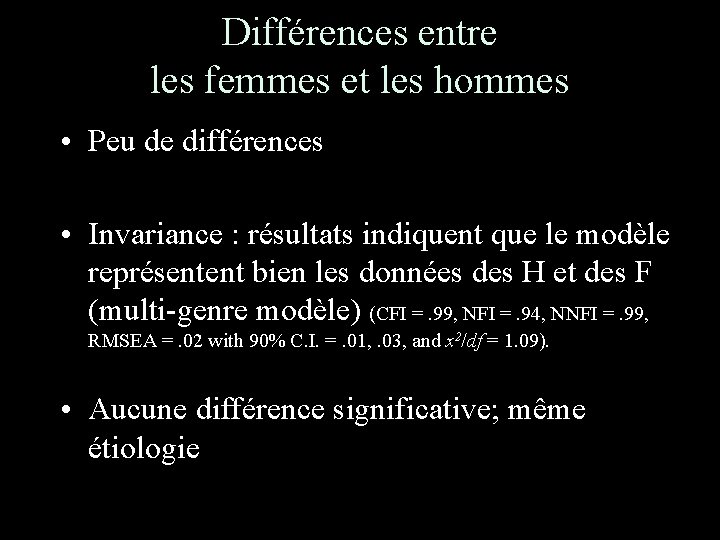 Différences entre
les femmes et les hommes

• Peu de différences

• Invariance : résultats indiquent que le modèle représentent bien les données des H et des F (multi-genre modèle) (CFI = .99, NFI = .94, NNFI = .99, RMSEA = .02 with 90% C.I. = .01, .03, and $x^2/df$ = 1.09).

• Aucune différence significative; même étiologie